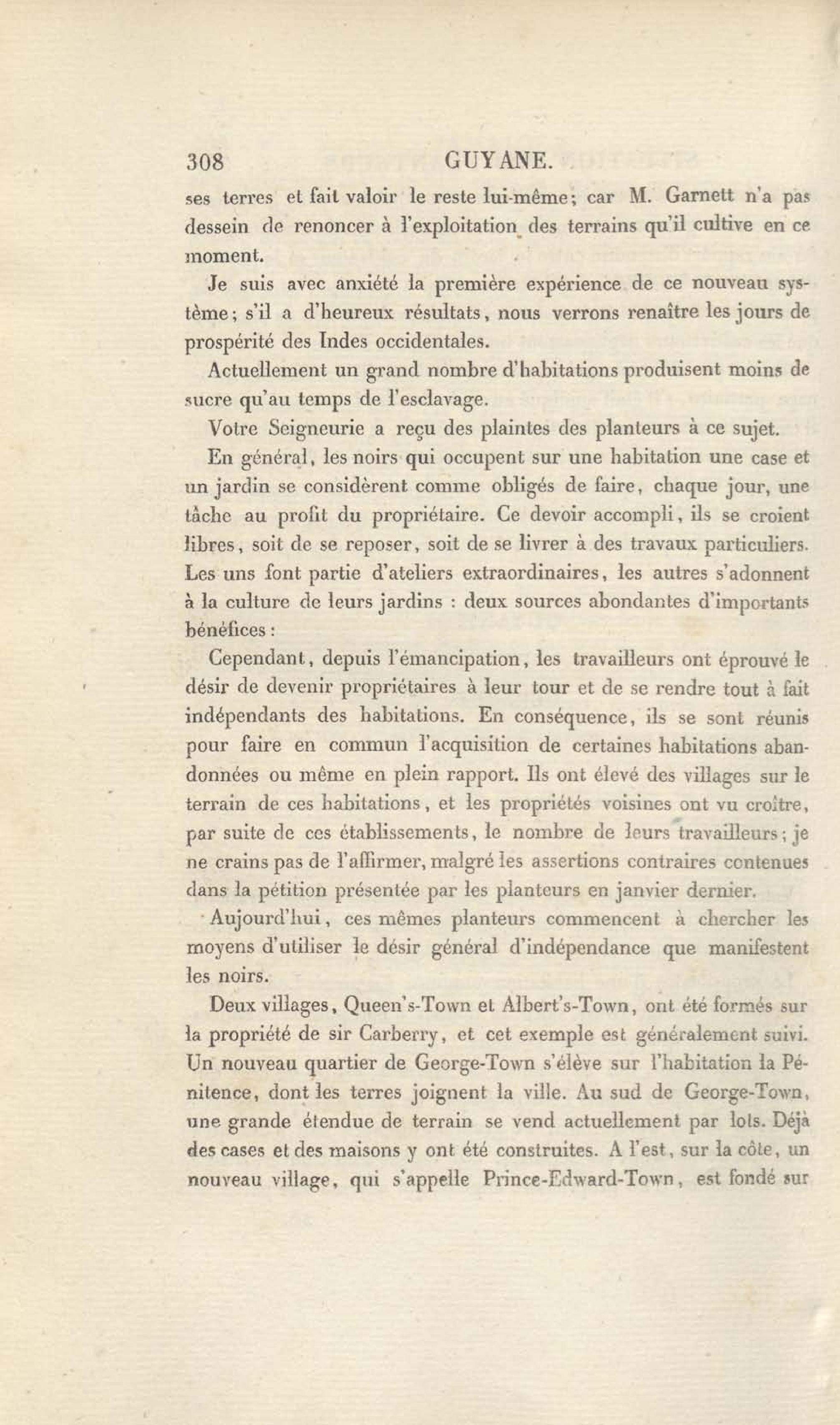 308 GUYANE.

ses terres et fait valoir le reste lui-même; car M. Garnett n'a pas dessein de renoncer à l'exploitation des terrains qu'il cultive en ce moment.

Je suis avec anxiété la première expérience de ce nouveau système; s'il a d'heureux résultats, nous verrons renaître les jours de prospérité des Indes occidentales.

Actuellement un grand nombre d'habitations produisent moins de sucre qu'au temps de l'esclavage.

Votre Seigneurie a reçu des plaintes des planteurs à ce sujet.

En général, les noirs qui occupent sur une habitation une case et un jardin se considèrent comme obligés de faire, chaque jour, une tâche au profit du propriétaire. Ce devoir accompli, ils se croient libres, soit de se reposer, soit de se livrer à des travaux particuliers. Les uns font partie d'ateliers extraordinaires, les autres s'adonnent à la culture de leurs jardins : deux sources abondantes d'importants bénéfices :

Cependant, depuis l'émancipation, les travailleurs ont éprouvé le désir de devenir propriétaires à leur tour et de se rendre tout à fait indépendants des habitations. En conséquence, ils se sont réunis pour faire en commun l'acquisition de certaines habitations abandonnées ou même en plein rapport. Ils ont élevé des villages sur le terrain de ces habitations, et les propriétés voisines ont vu croître, par suite de ces établissements, le nombre de leurs travailleurs; je ne crains pas de l'affirmer, malgré les assertions contraires contenues dans la pétition présentée par les planteurs en janvier dernier.

Aujourd'hui, ces mêmes planteurs commencent à chercher les moyens d'utiliser le désir général d'indépendance que manifestent les noirs.

Deux villages, Queen's-Town et Albert's-Town, ont été formés sur la propriété de sir Carberry, et cet exemple est généralement suivi. Un nouveau quartier de George-Town s'élève sur l'habitation la Pénitence, dont les terres joignent la ville. Au sud de George-Town, une grande étendue de terrain se vend actuellement par lots. Déjà des cases et des maisons y ont été construites. A l'est, sur la côte, un nouveau village, qui s'appelle Prince-Edward-Town, est fondé sur